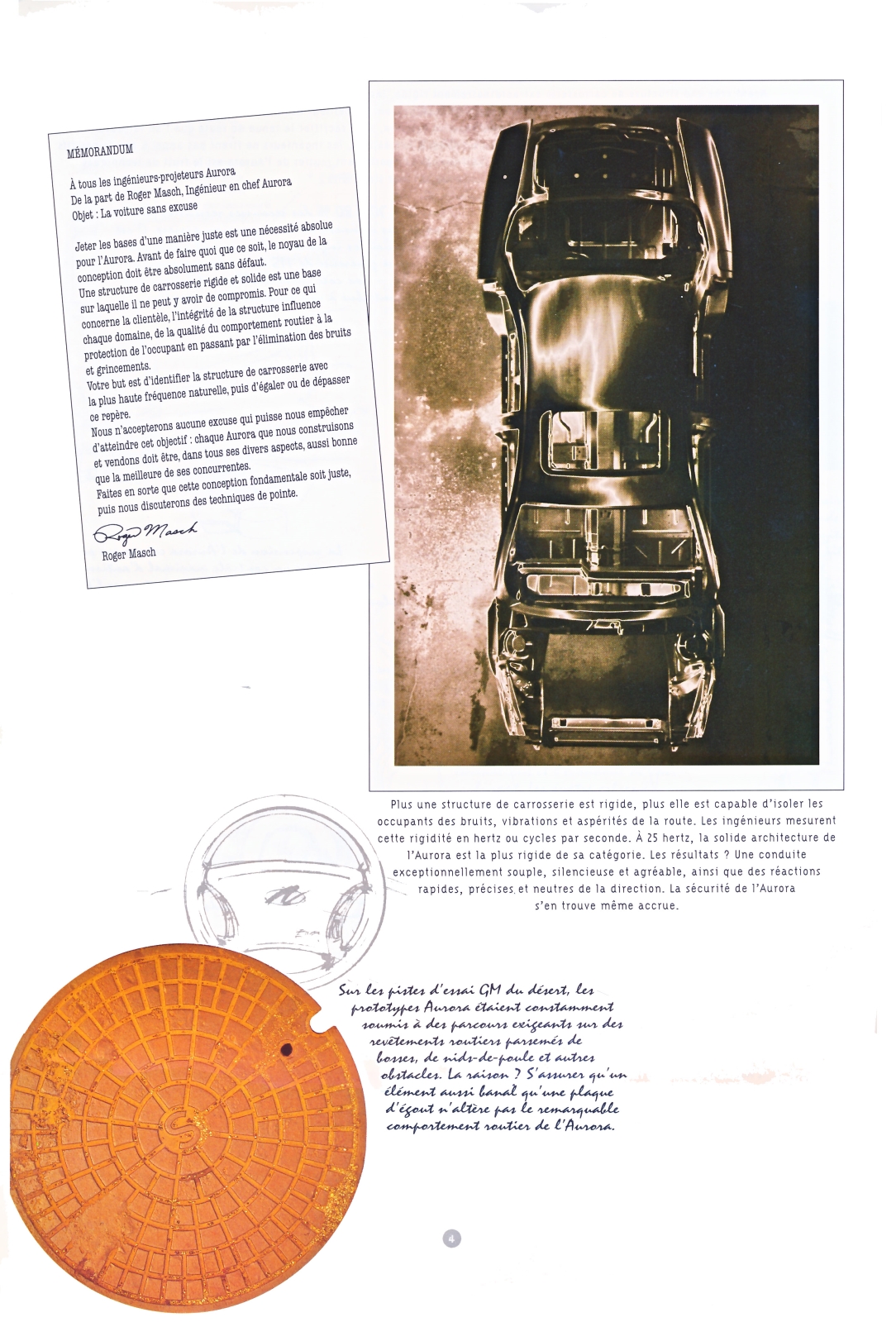 MÉMORANDUM

À tous les ingénieurs-projeteurs Aurora
De la part de Roger Masch, Ingénieur en chef Aurora
Objet : La voiture sans excuse

Jeter les bases d'une manière juste est une nécessité absolue pour l'Aurora. Avant de faire quoi que ce soit, le noyau de la conception doit être absolument sans défaut.
Une structure de carrosserie rigide et solide est une base sur laquelle il ne peut y avoir de compromis. Pour ce qui concerne la clientèle, l'intégrité de la structure influence chaque domaine, de la qualité du comportement routier à la protection de l'occupant en passant par l'élimination des bruits et grincements.
Votre but est d'identifier la structure de carrosserie avec la plus haute fréquence naturelle, puis d'égaler ou de dépasser ce repère.
Nous n'accepterons aucune excuse qui puisse nous empêcher d'atteindre cet objectif : chaque Aurora que nous construisons et vendons doit être, dans tous ses divers aspects, aussi bonne que la meilleure de ses concurrentes.
Faites en sorte que cette conception fondamentale soit juste, puis nous discuterons des techniques de pointe.

Roger Masch
Roger Masch

Plus une structure de carrosserie est rigide, plus elle est capable d'isoler les occupants des bruits, vibrations et aspérités de la route. Les ingénieurs mesurent cette rigidité en hertz ou cycles par seconde. À 25 hertz, la solide architecture de l'Aurora est la plus rigide de sa catégorie. Les résultats ? Une conduite exceptionnellement souple, silencieuse et agréable, ainsi que des réactions rapides, précises et neutres de la direction. La sécurité de l'Aurora s'en trouve même accrue.

Sur les pistes d'essai GM du désert, les prototypes Aurora étaient constamment soumis à des parcours exigeants sur des revêtements routiers parsemés de bosses, de nids-de-poule et autres obstacles. La raison ? S'assurer qu'un élément aussi banal qu'une plaque d'égout n'altère pas le remarquable comportement routier de l'Aurora.

4